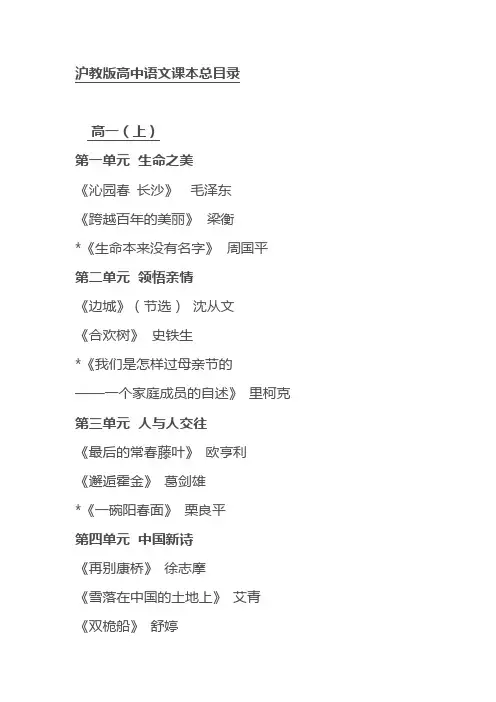 沪教版高中语文课本总目录

高一（上）

第一单元 生命之美

《沁园春 长沙》 毛泽东

《跨越百年的美丽》 梁衡

*《生命本来没有名字》 周国平

第二单元 领悟亲情

《边城》（节选） 沈从文

《合欢树》 史铁生

*《我们是怎样过母亲节的

——一个家庭成员的自述》 里柯克

第三单元 人与人交往

《最后的常春藤叶》 欧亨利

《邂逅霍金》 葛剑雄

*《一碗阳春面》 栗良平

第四单元 中国新诗

《再别康桥》 徐志摩

《雪落在中国的土地上》 艾青

《双桅船》 舒婷